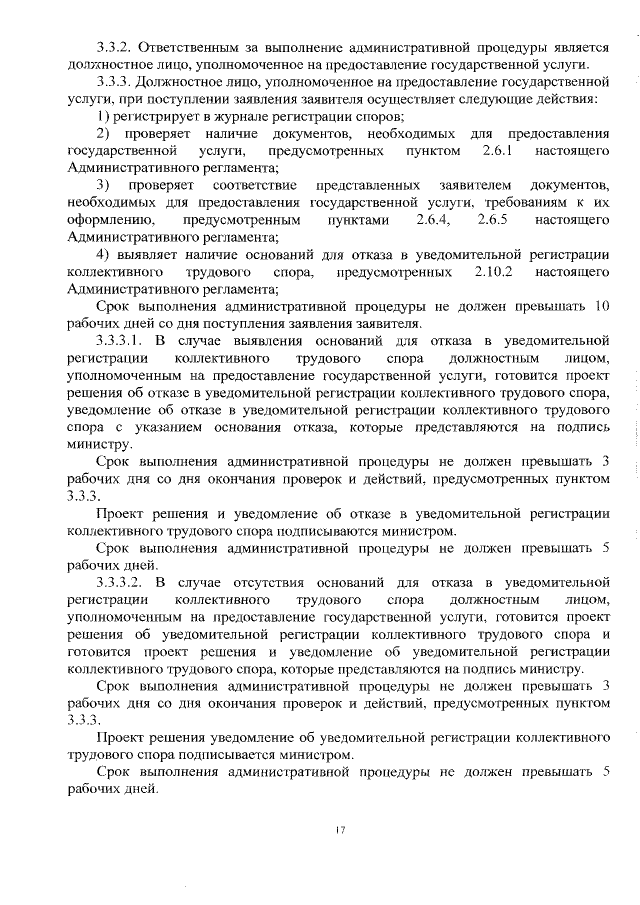 3.3.2. Ответственным за выполнение административной процедуры является должностное лицо, уполномоченное на предоставление государственной услуги.

3.3.3. Должностное лицо, уполномоченное на предоставление государственной услуги, при поступлении заявления заявителя осуществляет следующие действия:

1) регистрирует в журнале регистрации споров;

2) проверяет наличие документов, необходимых для предоставления государственной услуги, предусмотренных пунктом 2.6.1 настоящего Административного регламента;

3) проверяет соответствие представленных заявителем документов, необходимых для предоставления государственной услуги, требованиям к их оформлению, предусмотренным пунктами 2.6.4, 2.6.5 настоящего Административного регламента;

4) выявляет наличие оснований для отказа в уведомительной регистрации коллективного трудового спора, предусмотренных 2.10.2 настоящего Административного регламента;

Срок выполнения административной процедуры не должен превышать 10 рабочих дней со дня поступления заявления заявителя.

3.3.3.1. В случае выявления оснований для отказа в уведомительной регистрации коллективного трудового спора должностным лицом, уполномоченным на предоставление государственной услуги, готовится проект решения об отказе в уведомительной регистрации коллективного трудового спора, уведомление об отказе в уведомительной регистрации коллективного трудового спора с указанием основания отказа, которые представляются на подпись министру.

Срок выполнения административной процедуры не должен превышать 3 рабочих дня со дня окончания проверок и действий, предусмотренных пунктом 3.3.3.

Проект решения и уведомление об отказе в уведомительной регистрации коллективного трудового спора подписываются министром.

Срок выполнения административной процедуры не должен превышать 5 рабочих дней.

3.3.3.2. В случае отсутствия оснований для отказа в уведомительной регистрации коллективного трудового спора должностным лицом, уполномоченным на предоставление государственной услуги, готовится проект решения об уведомительной регистрации коллективного трудового спора и готовится проект решения и уведомление об уведомительной регистрации коллективного трудового спора, которые представляются на подпись министру.

Срок выполнения административной процедуры не должен превышать 3 рабочих дня со дня окончания проверок и действий, предусмотренных пунктом 3.3.3.

Проект решения уведомление об уведомительной регистрации коллективного трудового спора подписывается министром.

Срок выполнения административной процедуры не должен превышать 5 рабочих дней.

17